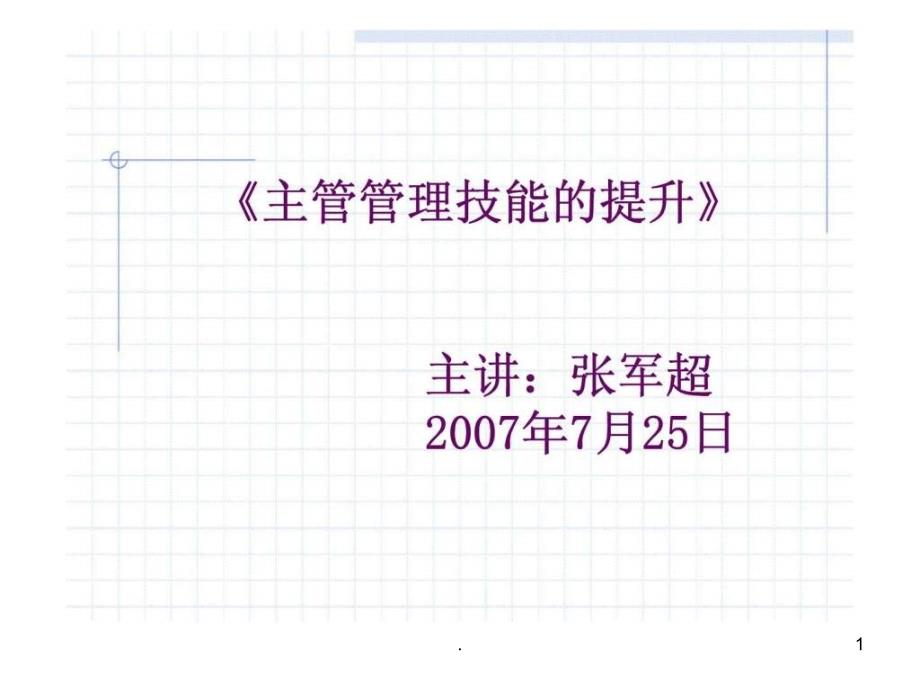 《主管管理技能的提升》

主讲：张军超
2007年7月25日

.

1